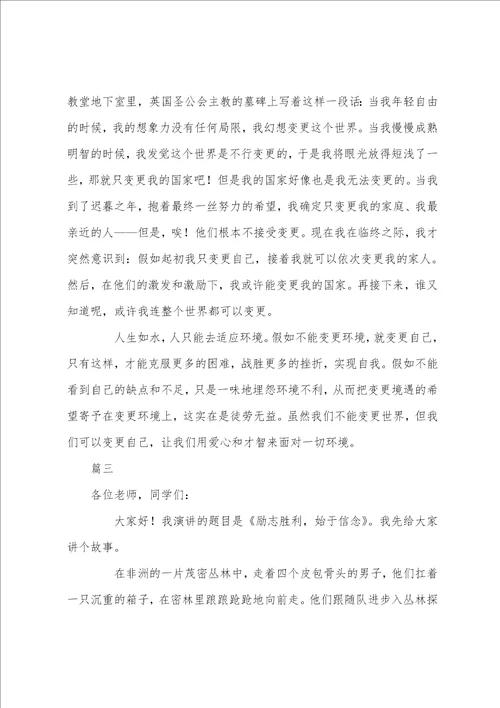 教堂地下室里，英国圣公会主教的墓碑上写着这样一段话：当我年轻自由的时候，我的想象力没有任何局限，我幻想变更这个世界。当我慢慢成熟明智的时候，我发觉这个世界是不行变更的，于是我将眼光放得短浅了一些，那就只变更我的国家吧！但是我的国家好像也是我无法变更的。当我到了迟暮之年，抱着最终一丝努力的希望，我确定只变更我的家庭、我最亲近的人——但是，唉！他们根本不接受变更。现在我在临终之际，我才突然意识到：假如起初我只变更自己，接着我就可以依次变更我的家人。然后，在他们的激发和激励下，我或许能变更我的国家。再接下来，谁又知道呢，或许我连整个世界都可以变更。

人生如水，人只能去适应环境。假如不能变更环境，就变更自己，只有这样，才能克服更多的困难，战胜更多的挫折，实现自我。假如不能看到自己的缺点和不足，只是一味地埋怨环境不利，从而把变更境遇的希望寄予在变更环境上，这实在是徒劳无益。虽然我们不能变更世界，但我们可以变更自己，让我们用爱心和才智来面对一切环境。

篇三

各位老师，同学们：

大家好！我演讲的题目是《励志胜利，始于信念》。我先给大家讲个故事。

在非洲的一片茂密丛林中，走着四个皮包骨头的男子，他们扛着一只沉重的箱子，在密林里踉踉跄跄地向前走。他们跟随队进步入丛林探